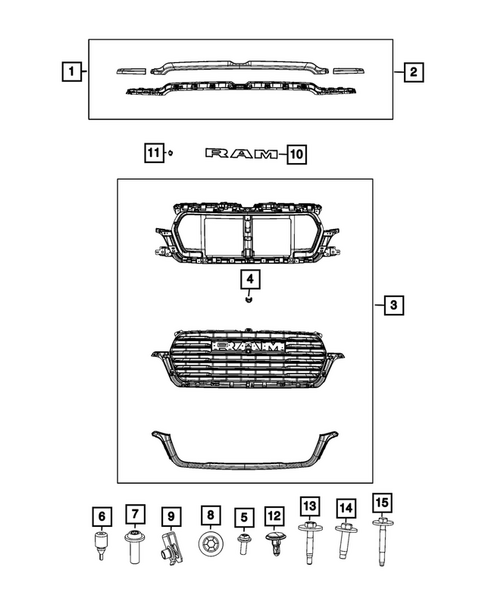 1
2
11
RAM
10
4
3
RAM
6
7
9
8
5
12
13
14
15